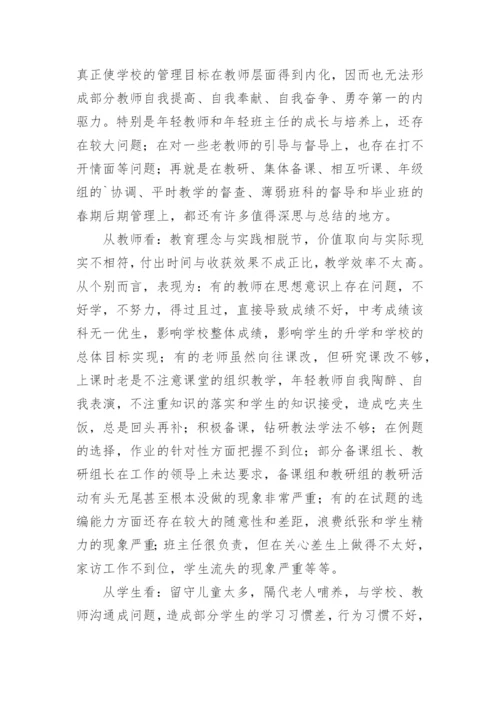 真正使学校的管理目标在教师层面得到内化，因而也无法形成部分教师自我提高、自我奉献、自我奋争、勇夺第一的内驱力。特别是年轻教师和年轻班主任的成长与培养上，还存在较大问题；在对一些老教师的引导与督导上，也存在打不开情面等问题；再就是在教研、集体备课、相互听课、年级组的`协调、平时教学的督查、薄弱班科的督导和毕业班的春期后期管理上，都还有许多值得深思与总结的地方。

从教师看：教育理念与实践相脱节，价值取向与实际现实不相符，付出时间与收获效果不成正比，教学效率不太高。从个别而言，表现为：有的教师在思想意识上存在问题，不好学，不努力，得过且过，直接导致成绩不好，中考成绩该科无一优生，影响学校整体成绩，影响学生的升学和学校的总体目标实现；有的老师虽然向往课改，但研究课改不够，上课时老是不注意课堂的组织教学，年轻教师自我陶醉、自我表演，不注重知识的落实和学生的知识接受，造成吃夹生饭，总是回头再补；积极备课，钻研教法学法不够；在例题的选择，作业的针对性方面把握不到位；部分备课组长、教研组长在工作的领导上未达要求，备课组和教研组的教研活动有头无尾甚至根本没做的现象非常严重；有的在试题的选编能力方面还存在较大的随意性和差距，浪费纸张和学生精力的现象严重；班主任很负责，但在关心差生上做得不太好，家访工作不到位，学生流失的现象严重等等。

从学生看：留守儿童太多，隔代老人哺养，与学校、教师沟通成问题，造成部分学生的学习习惯差，行为习惯不好，